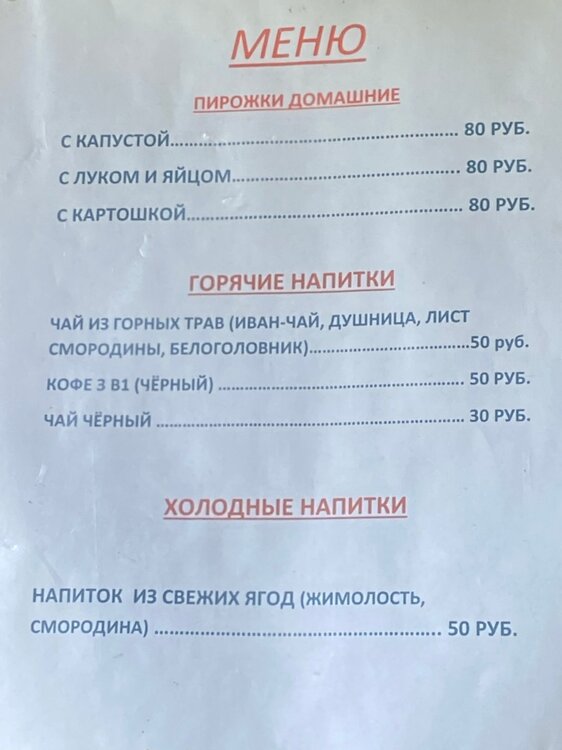 МЕНЮ

ПИРОЖКИ ДОМАШНИЕ

С КАПУСТОЙ 80 РУБ.

С ЛУКОМ И ЯЙЦОМ 80 РУБ.

С КАРТОШКОЙ 80 РУБ.

ГОРЯЧИЕ НАПИТКИ

ЧАЙ ИЗ ГОРНЫХ ТРАВ (ИВАН-ЧАЙ, ДУШНИЦА, ЛИСТ СМОРОДИНЫ, БЕЛОГОЛОВНИК) 50 руб.

КОФЕ 3 В1 (ЧЁРНЫЙ) 50 РУБ.

ЧАЙ ЧЁРНЫЙ 30 РУБ.

ХОЛОДНЫЕ НАПИТКИ

НАПИТОК ИЗ СВЕЖИХ ЯГОД (ЖИМОЛОСТЬ, СМОРОДИНА) 50 РУБ.